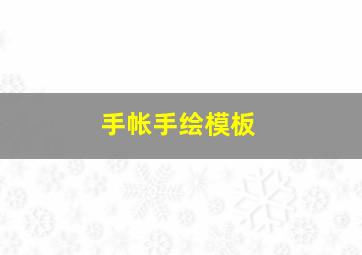 手帐手绘模板